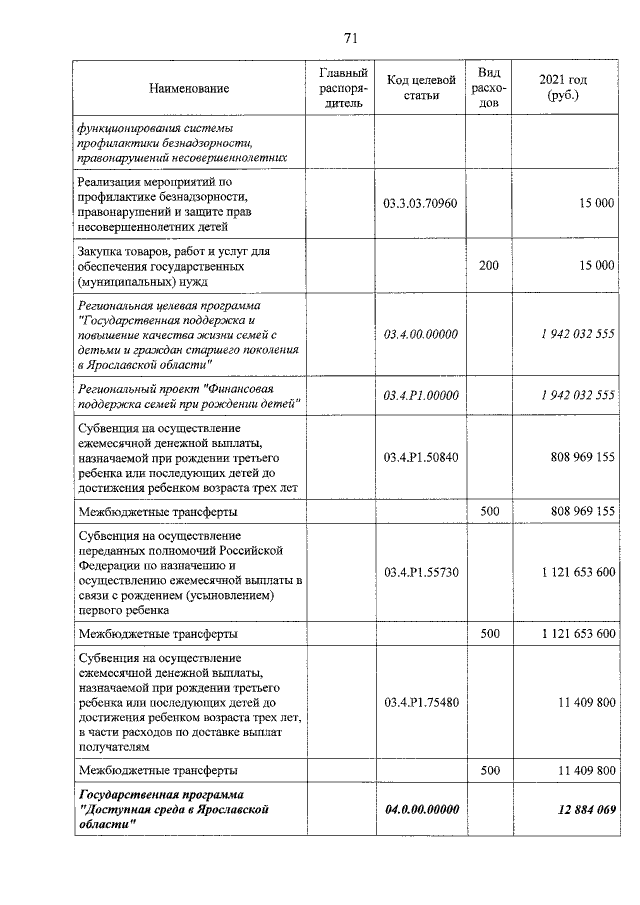 71

| Наименование | Главный распорядитель | Код целевой статьи | Вид расходов | 2021 год (руб.) |
|---|---|---|---|---|
| функционирования системы профилактики безнадзорности, правонарушений несовершеннолетних | | | | |
| Реализация мероприятий по профилактике безнадзорности, правонарушений и защите прав несовершеннолетних детей | | 03.3.03.70960 | | 15 000 |
| Закупка товаров, работ и услуг для обеспечения государственных (муниципальных) нужд | | | 200 | 15 000 |
| Региональная целевая программа "Государственная поддержка и повышение качества жизни семей с детьми и граждан старшего поколения в Ярославской области" | | 03.4.00.00000 | | 1 942 032 555 |
| Региональный проект "Финансовая поддержка семей при рождении детей" | | 03.4.P1.00000 | | 1 942 032 555 |
| Субвенция на осуществление ежемесячной денежной выплаты, назначаемой при рождении третьего ребенка или последующих детей до достижения ребенком возраста трех лет | | 03.4.P1.50840 | | 808 969 155 |
| Межбюджетные трансферты | | | 500 | 808 969 155 |
| Субвенция на осуществление переданных полномочий Российской Федерации по назначению и осуществлению ежемесячной выплаты в связи с рождением (усыновлением) первого ребенка | | 03.4.P1.55730 | | 1 121 653 600 |
| Межбюджетные трансферты | | | 500 | 1 121 653 600 |
| Субвенция на осуществление ежемесячной денежной выплаты, назначаемой при рождении третьего ребенка или последующих детей до достижения ребенком возраста трех лет, в части расходов по доставке выплат получателям | | 03.4.P1.75480 | | 11 409 800 |
| Межбюджетные трансферты | | | 500 | 11 409 800 |
| Государственная программа "Доступная среда в Ярославской области" | | 04.0.00.00000 | | 12 884 069 |